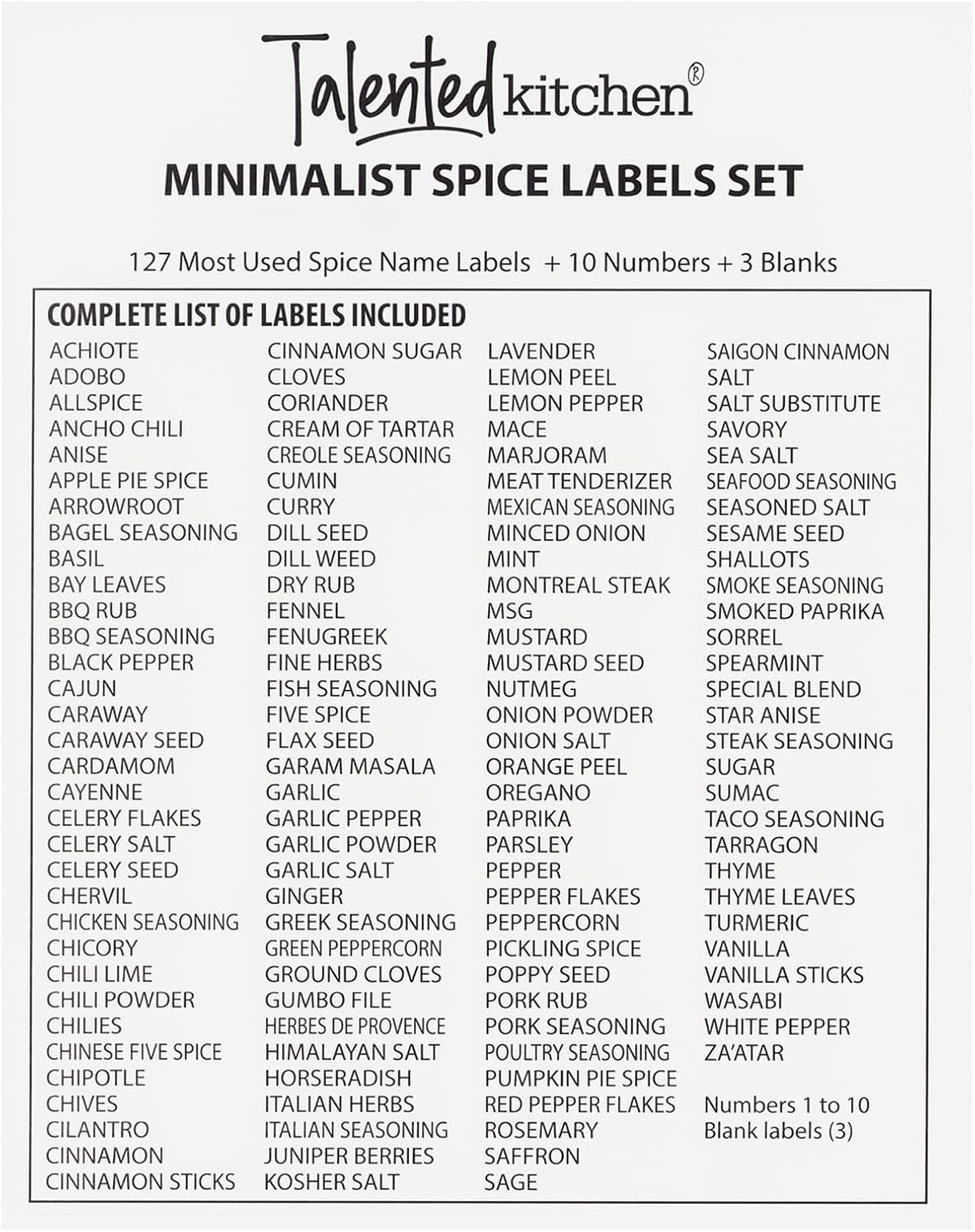 Talented kitchen®

MINIMALIST SPICE LABELS SET

127 Most Used Spice Name Labels + 10 Numbers + 3 Blanks

COMPLETE LIST OF LABELS INCLUDED

ACHIOTE
ADOBO
ALLSPICE
ANCHO CHILI
ANISE
APPLE PIE SPICE
ARROWROOT
BAGEL SEASONING
BASIL
BAY LEAVES
BBQ RUB
BBQ SEASONING
BLACK PEPPER
CAJUN
CARAWAY
CARAWAY SEED
CARDAMOM
CAYENNE
CELERY FLAKES
CELERY SALT
CELERY SEED
CHERVIL
CHICKEN SEASONING
CHICORY
CHILI LIME
CHILI POWDER
CHILIES
CHINESE FIVE SPICE
CHIPOTLE
CHIVES
CILANTRO
CINNAMON
CINNAMON STICKS

CINNAMON SUGAR
CLOVES
CORIANDER
CREAM OF TARTAR
CREOLE SEASONING
CUMIN
CURRY
DILL SEED
DILL WEED
DRY RUB
FENNEL
FENUGREEK
FINE HERBS
FISH SEASONING
FIVE SPICE
FLAX SEED
GARAM MASALA
GARLIC
GARLIC PEPPER
GARLIC POWDER
GARLIC SALT
GINGER
GREEK SEASONING
GREEN PEPPERCORN
GROUND CLOVES
GUMBO FILE
HERBES DE PROVENCE
HIMALAYAN SALT
HORSERADISH
ITALIAN HERBS
ITALIAN SEASONING
JUNIPER BERRIES
KOSHER SALT

LAVENDER
LEMON PEEL
LEMON PEPPER
MACE
MARJORAM
MEAT TENDERIZER
MEXICAN SEASONING
MINCED ONION
MINT
MONTREAL STEAK
MSG
MUSTARD
MUSTARD SEED
NUTMEG
ONION POWDER
ONION SALT
ORANGE PEEL
OREGANO
PAPRIKA
PARSLEY
PEPPER
PEPPER FLAKES
PEPPERCORN
PICKLING SPICE
POPPY SEED
PORK RUB
PORK SEASONING
POULTRY SEASONING
PUMPKIN PIE SPICE
RED PEPPER FLAKES
ROSEMARY
SAFFRON
SAGE

SAIGON CINNAMON
SALT
SALT SUBSTITUTE
SAVORY
SEA SALT
SEAFOOD SEASONING
SEASONED SALT
SESAME SEED
SHALLOTS
SMOKE SEASONING
SMOKED PAPRIKA
SORREL
SPEARMINT
SPECIAL BLEND
STAR ANISE
STEAK SEASONING
SUGAR
SUMAC
TACO SEASONING
TARRAGON
THYME
THYME LEAVES
TURMERIC
VANILLA
VANILLA STICKS
WASABI
WHITE PEPPER
ZA'ATAR

Numbers 1 to 10
Blank labels (3)